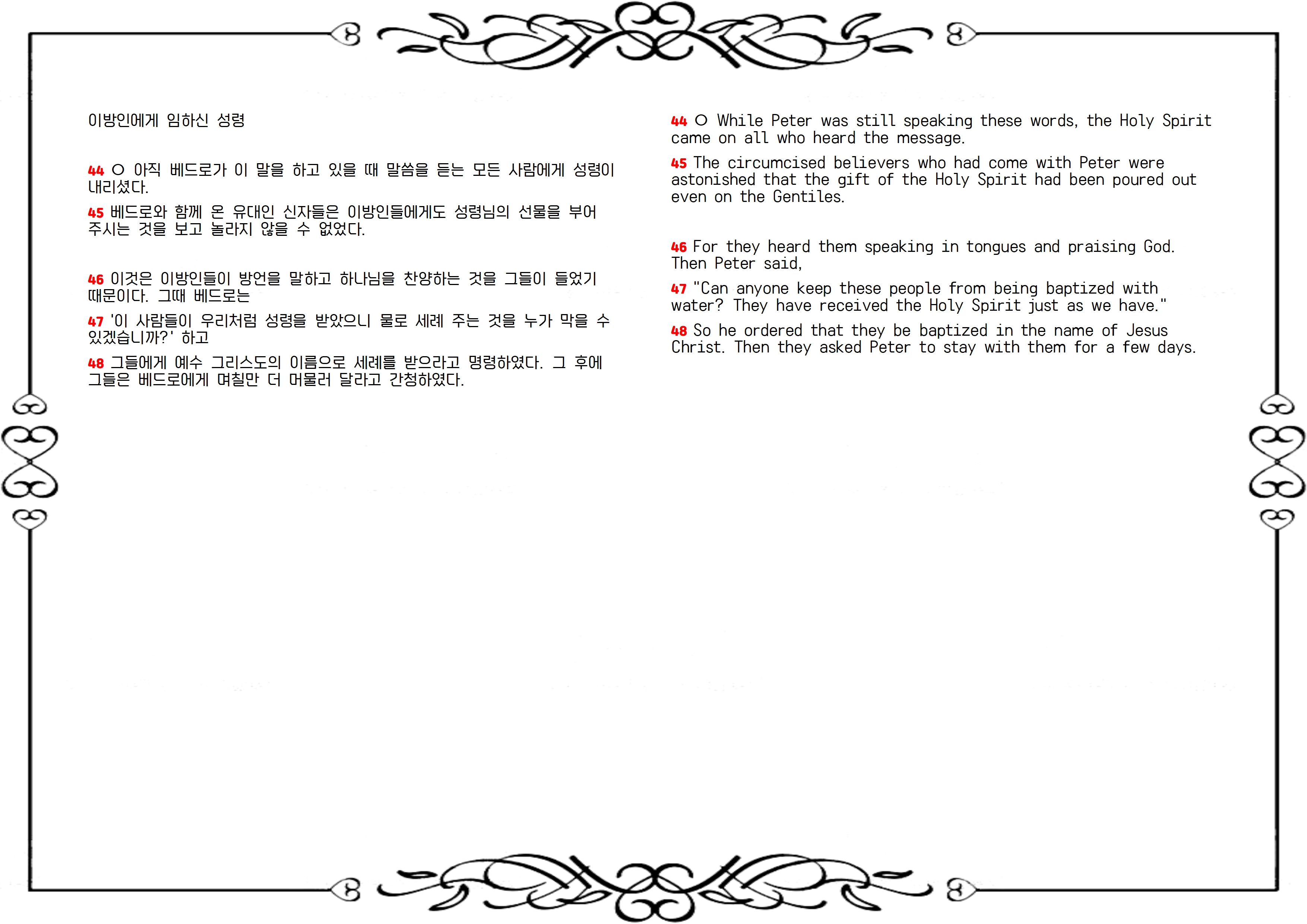 이방인에게 임하신 성령

44 ○ 아직 베드로가 이 말을 하고 있을 때 말씀을 듣는 모든 사람에게 성령이 내리셨다.

45 베드로와 함께 온 유대인 신자들은 이방인들에게도 성령님의 선물을 부어 주시는 것을 보고 놀라지 않을 수 없었다.

46 이것은 이방인들이 방언을 말하고 하나님을 찬양하는 것을 그들이 들었기 때문이다. 그때 베드로는

47 '이 사람들이 우리처럼 성령을 받았으니 물로 세례 주는 것을 누가 막을 수 있겠습니까?' 하고

48 그들에게 예수 그리스도의 이름으로 세례를 받으라고 명령하였다. 그 후에 그들은 베드로에게 며칠만 더 머물러 달라고 간청하였다.

44 ○ While Peter was still speaking these words, the Holy Spirit came on all who heard the message.

45 The circumcised believers who had come with Peter were astonished that the gift of the Holy Spirit had been poured out even on the Gentiles.

46 For they heard them speaking in tongues and praising God. Then Peter said,

47 "Can anyone keep these people from being baptized with water? They have received the Holy Spirit just as we have."

48 So he ordered that they be baptized in the name of Jesus Christ. Then they asked Peter to stay with them for a few days.